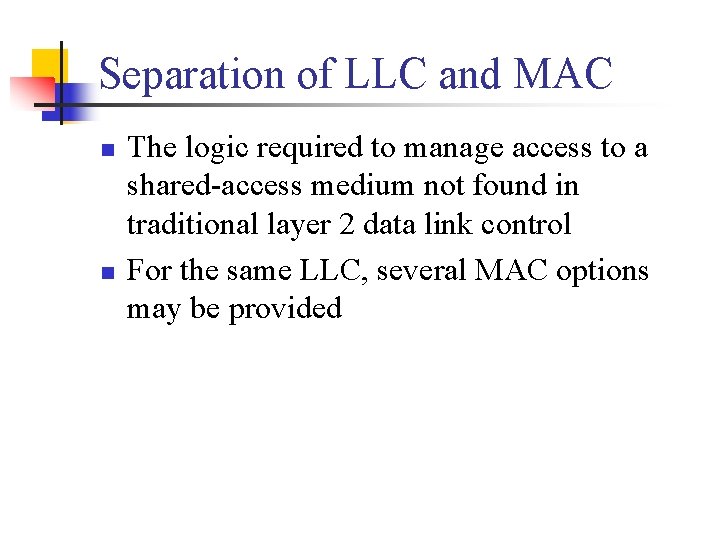 Separation of LLC and MAC

• The logic required to manage access to a shared-access medium not found in traditional layer 2 data link control
• For the same LLC, several MAC options may be provided